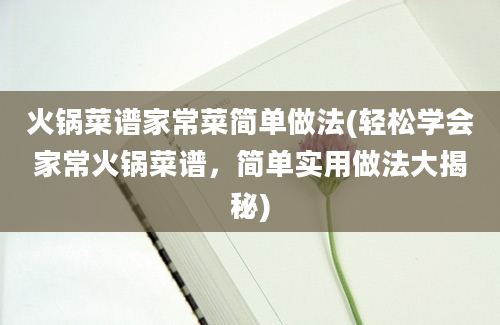 火锅菜谱家常菜简单做法(轻松学会家常火锅菜谱，简单实用做法大揭秘)